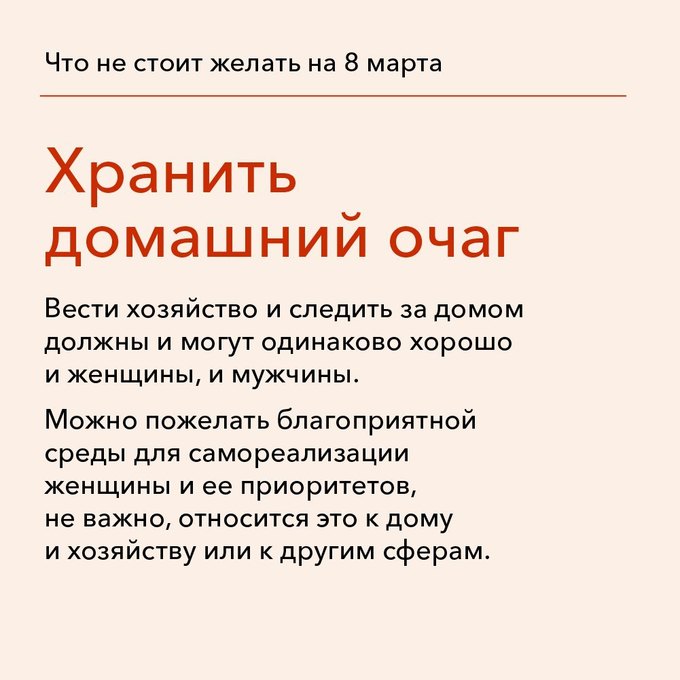 Что не стоит желать на 8 марта

Хранить домашний очаг

Вести хозяйство и следить за домом должны и могут одинаково хорошо и женщины, и мужчины.

Можно пожелать благоприятной среды для самореализации женщины и ее приоритетов, не важно, относится это к дому и хозяйству или к другим сферам.